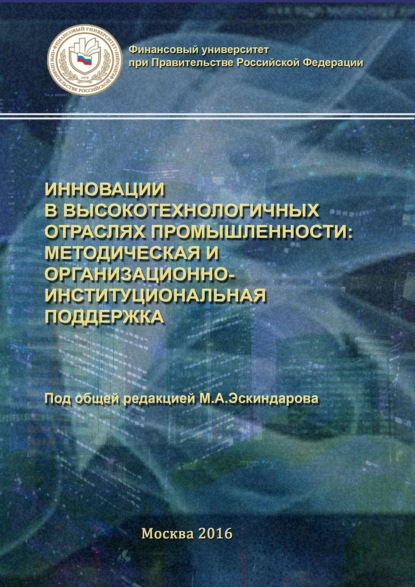 Финансовый университет при Правительстве Российской Федерации

ИННОВАЦИИ В ВЫСОКОТЕХНОЛОГИЧНЫХ ОТРАСЛЯХ ПРОМЫШЛЕННОСТИ: МЕТОДИЧЕСКАЯ И ОРГАНИЗАЦИОННО-ИНСТИТУЦИОНАЛЬНАЯ ПОДДЕРЖКА

Под общей редакцией М.А.Эскиндарова

Москва 2016